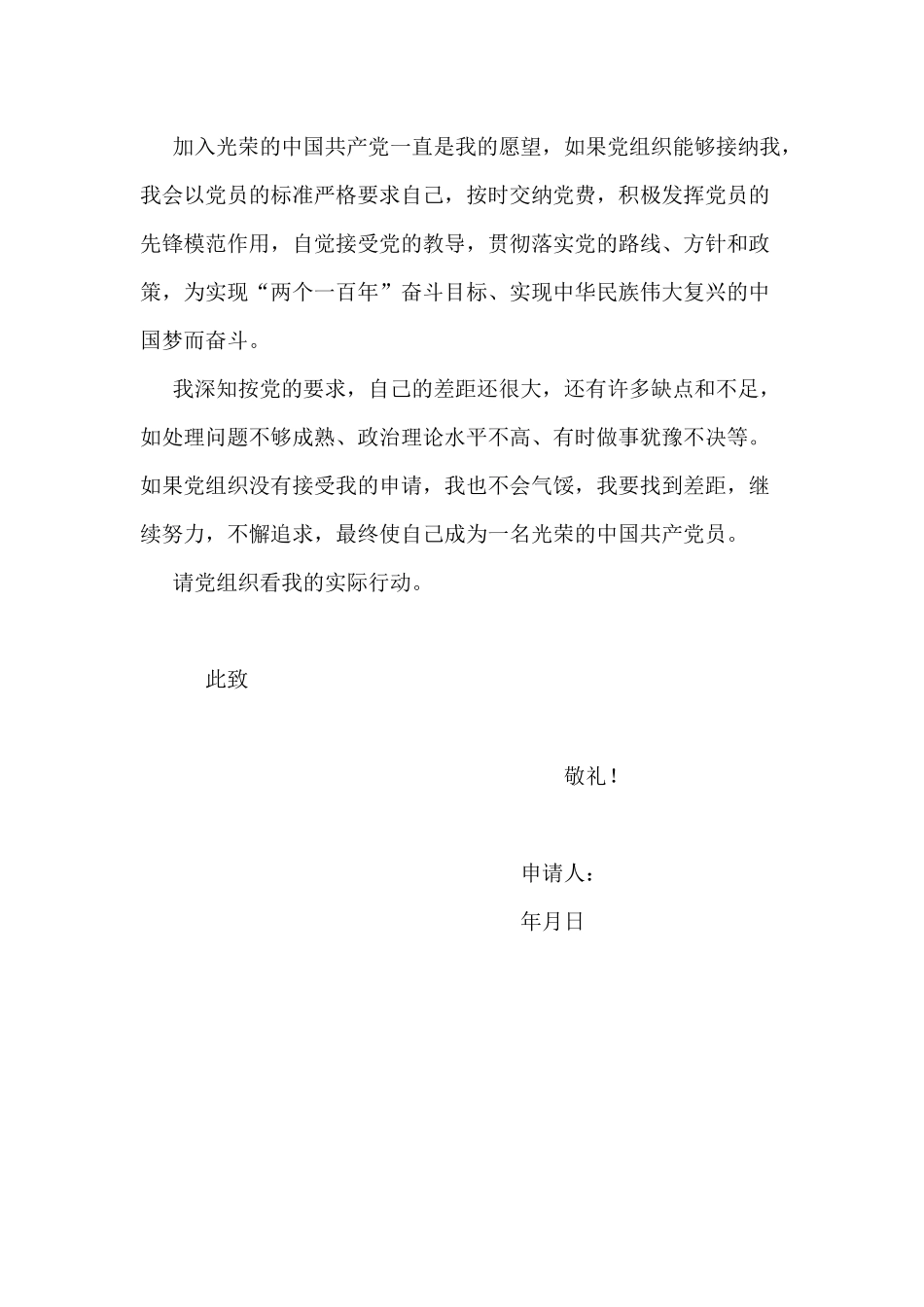 加入光荣的中国共产党一直是我的愿望，如果党组织能够接纳我，我会以党员的标准严格要求自己，按时交纳党费，积极发挥党员的先锋模范作用，自觉接受党的教导，贯彻落实党的路线、方针和政策，为实现“两个一百年”奋斗目标、实现中华民族伟大复兴的中国梦而奋斗。

我深知按党的要求，自己的差距还很大，还有许多缺点和不足，如处理问题不够成熟、政治理论水平不高、有时做事犹豫不决等。如果党组织没有接受我的申请，我也不会气馁，我要找到差距，继续努力，不懈追求，最终使自己成为一名光荣的中国共产党员。

请党组织看我的实际行动。

此致

敬礼！

申请人：

年月日